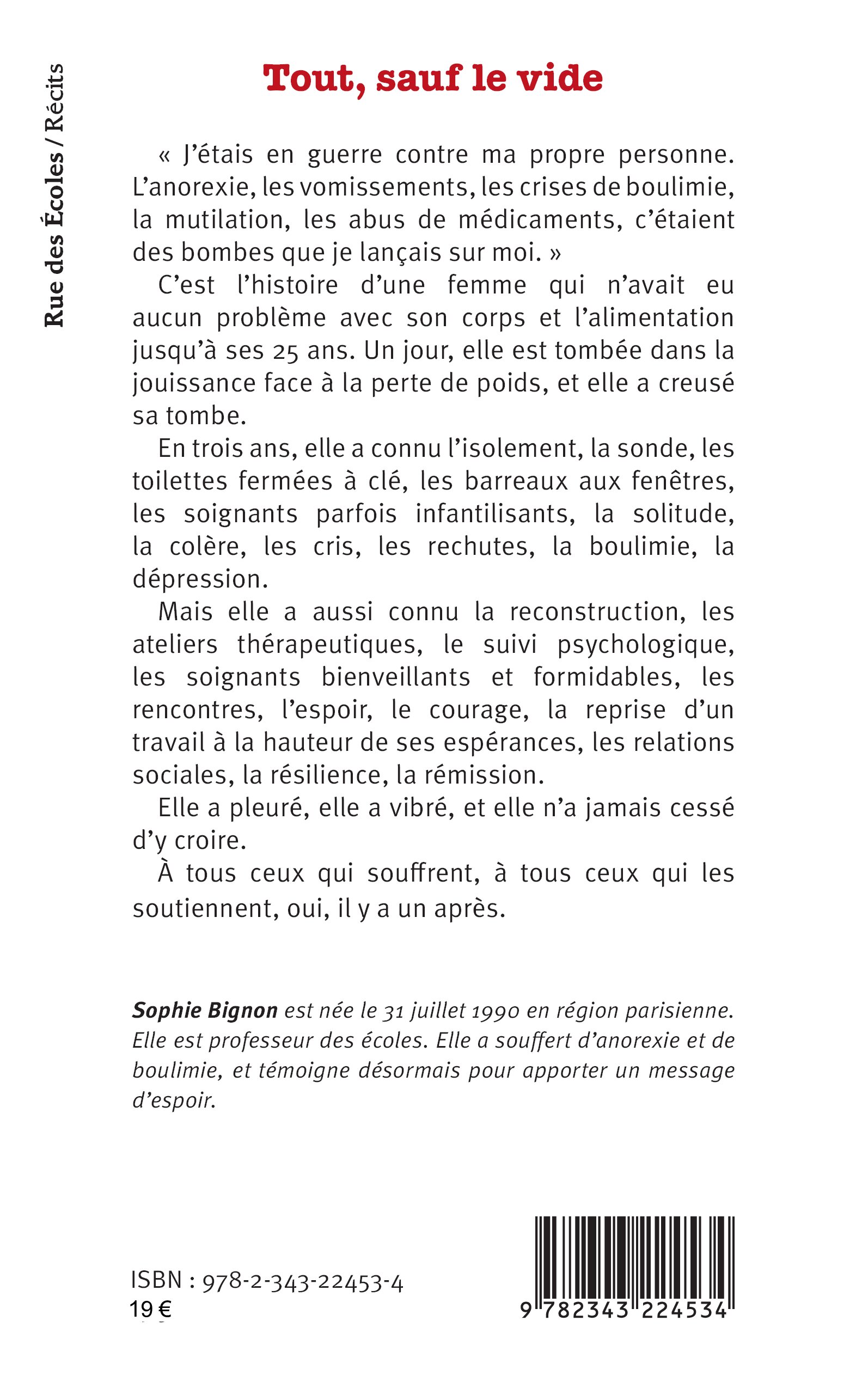 Rue des Écoles / Récits

Tout, sauf le vide

« J'étais en guerre contre ma propre personne. L'anorexie, les vomissements, les crises de boulimie, la mutilation, les abus de médicaments, c'étaient des bombes que je lançais sur moi. »

C'est l'histoire d'une femme qui n'avait eu aucun problème avec son corps et l'alimentation jusqu'à ses 25 ans. Un jour, elle est tombée dans la jouissance face à la perte de poids, et elle a creusé sa tombe.

En trois ans, elle a connu l'isolement, la sonde, les toilettes fermées à clé, les barreaux aux fenêtres, les soignants parfois infantilisants, la solitude, la colère, les cris, les rechutes, la boulimie, la dépression.

Mais elle a aussi connu la reconstruction, les ateliers thérapeutiques, le suivi psychologique, les soignants bienveillants et formidables, les rencontres, l'espoir, le courage, la reprise d'un travail à la hauteur de ses espérances, les relations sociales, la résilience, la rémission.

Elle a pleuré, elle a vibré, et elle n'a jamais cessé d'y croire.

À tous ceux qui souffrent, à tous ceux qui les soutiennent, oui, il y a un après.

Sophie Bignon est née le 31 juillet 1990 en région parisienne. Elle est professeur des écoles. Elle a souffert d'anorexie et de boulimie, et témoigne désormais pour apporter un message d'espoir.

ISBN : 978-2-343-22453-4
19 €

9 782343 224534